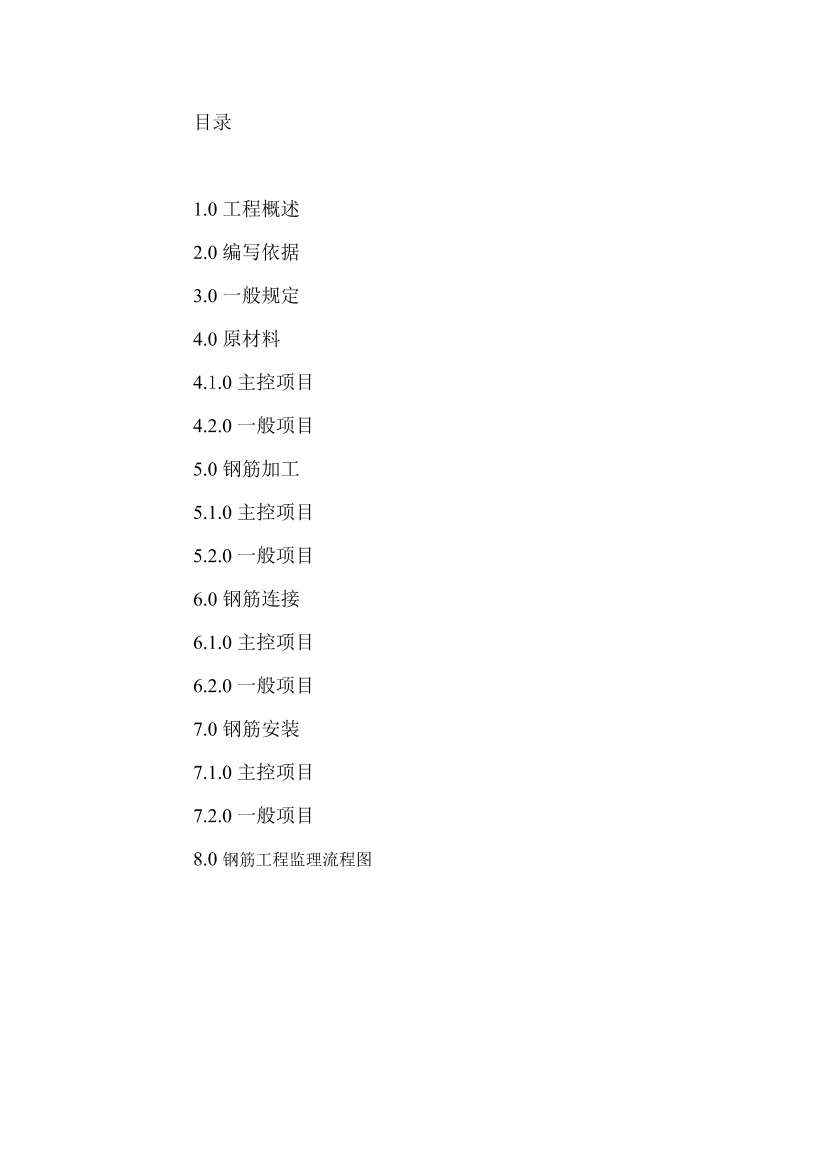 目录

1.0 工程概述

2.0 编写依据

3.0 一般规定

4.0 原材料

4.1.0 主控项目

4.2.0 一般项目

5.0 钢筋加工

5.1.0 主控项目

5.2.0 一般项目

6.0 钢筋连接

6.1.0 主控项目

6.2.0 一般项目

7.0 钢筋安装

7.1.0 主控项目

7.2.0 一般项目

8.0 钢筋工程监理流程图